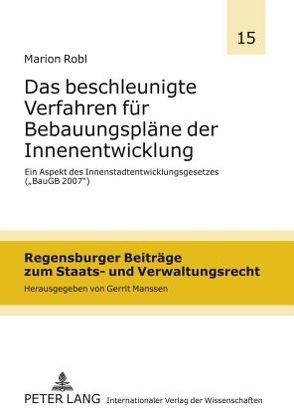 15

Marion Robl

Das beschleunigte Verfahren für Bebauungspläne der Innenentwicklung

Ein Aspekt des Innenstadtentwicklungsgesetzes („BauGB 2007“)

Regensburger Beiträge zum Staats- und Verwaltungsrecht

Herausgegeben von Gerrit Manssen

PETER LANG Internationaler Verlag der Wissenschaften